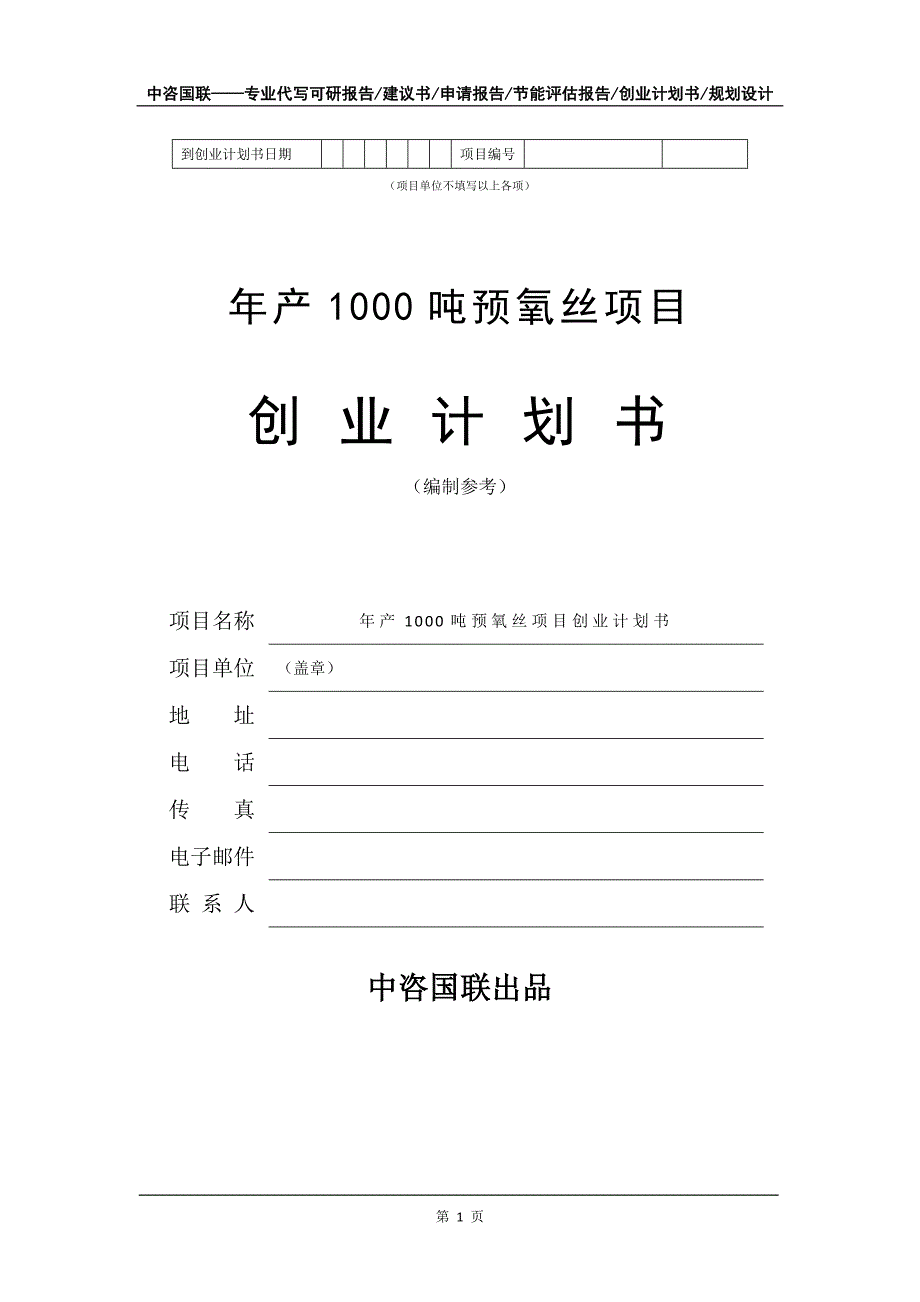 中咨国联——专业代写可研报告/建议书/申请报告/节能评估报告/创业计划书/规划设计

| 到创业计划书日期 | | | | | | | 项目编号 | | |
|---|---|---|---|---|---|---|---|---|---|

（项目单位不填写以上各项）

年产 1000 吨预氧丝项目

创 业 计 划 书

（编制参考）

项目名称 年产 1000 吨预氧丝项目创业计划书

项目单位 （盖章）

地 址

电 话

传 真

电子邮件

联 系 人

中咨国联出品

第 1 页